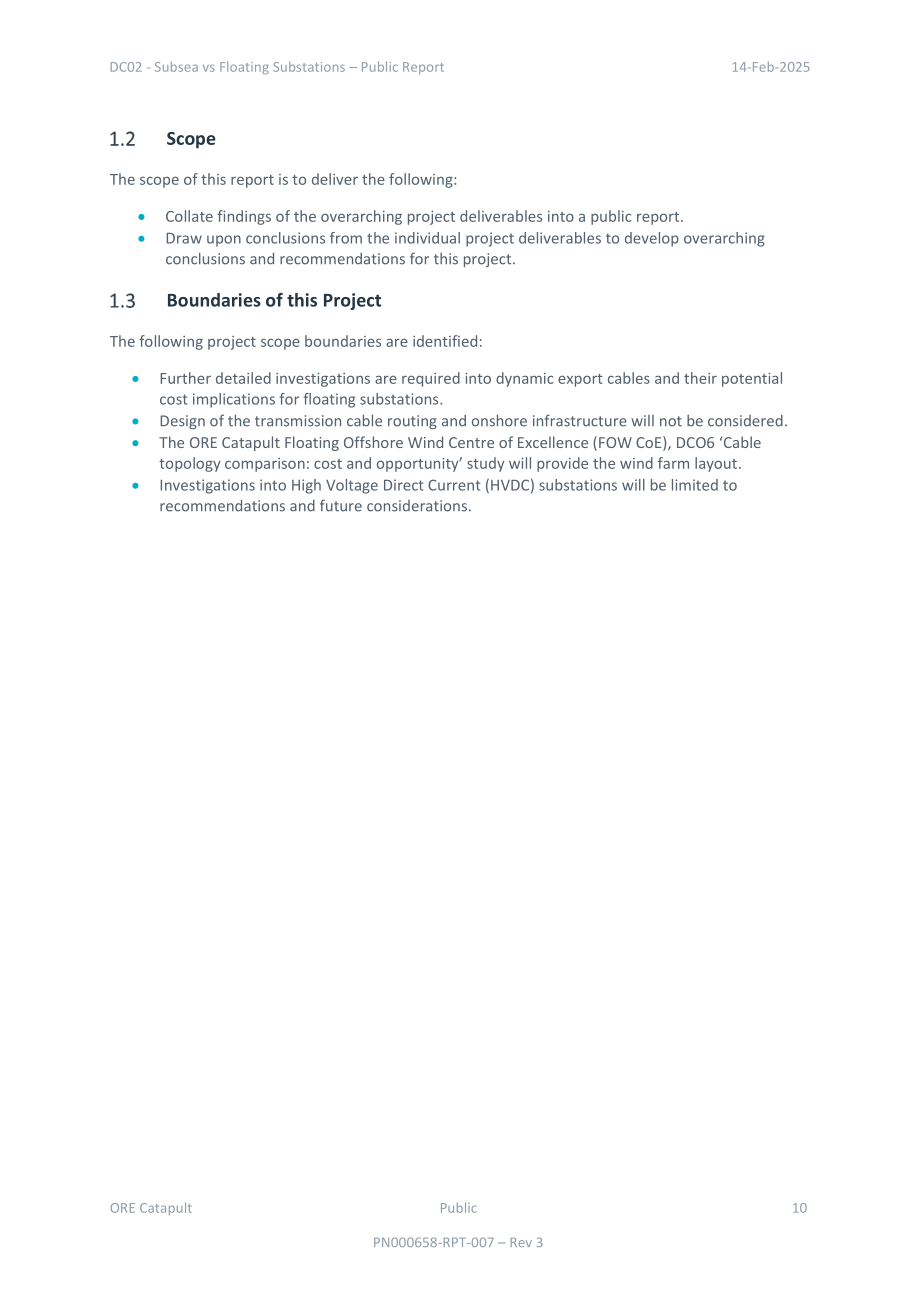 DC02 - Subsea vs Floating Substations – Public Report 14-Feb-2025

1.2 Scope

The scope of this report is to deliver the following:

• Collate findings of the overarching project deliverables into a public report.
• Draw upon conclusions from the individual project deliverables to develop overarching conclusions and recommendations for this project.

1.3 Boundaries of this Project

The following project scope boundaries are identified:

• Further detailed investigations are required into dynamic export cables and their potential cost implications for floating substations.
• Design of the transmission cable routing and onshore infrastructure will not be considered.
• The ORE Catapult Floating Offshore Wind Centre of Excellence (FOW CoE), DCO6 'Cable topology comparison: cost and opportunity' study will provide the wind farm layout.
• Investigations into High Voltage Direct Current (HVDC) substations will be limited to recommendations and future considerations.

ORE Catapult Public 10

PN000658-RPT-007 – Rev 3